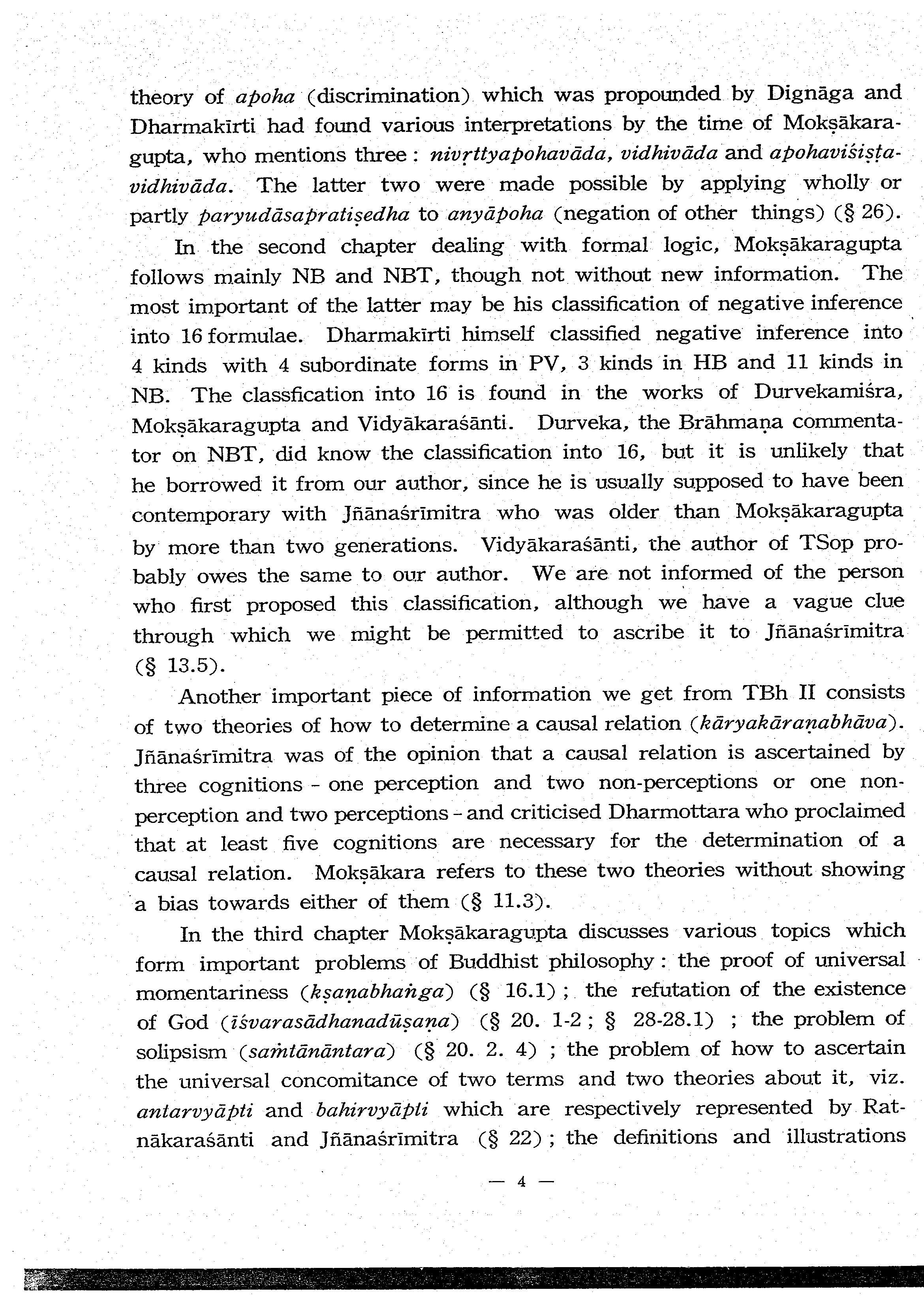 theory of apoha (discrimination) which was propounded by Dignāga and Dharmakīrti had found various interpretations by the time of Mokṣākaragupta, who mentions three : nivṛttyapohavāda, vidhivāda and apohaviśiṣṭavidhivāda. The latter two were made possible by applying wholly or partly paryudāsapratiṣedha to anyāpoha (negation of other things) (§ 26).

In the second chapter dealing with formal logic, Mokṣākaragupta follows mainly NB and NBT, though not without new information. The most important of the latter may be his classification of negative inference into 16 formulae. Dharmakīrti himself classified negative inference into 4 kinds with 4 subordinate forms in PV, 3 kinds in HB and 11 kinds in NB. The classfication into 16 is found in the works of Durvekamiśra, Mokṣākaragupta and Vidyākaraśānti. Durveka, the Brāhmaṇa commentator on NBT, did know the classification into 16, but it is unlikely that he borrowed it from our author, since he is usually supposed to have been contemporary with Jñānaśrīmitra who was older than Mokṣākaragupta by more than two generations. Vidyākaraśānti, the author of TSop probably owes the same to our author. We are not informed of the person who first proposed this classification, although we have a vague clue through which we might be permitted to ascribe it to Jñānaśrīmitra (§ 13.5).

Another important piece of information we get from TBh II consists of two theories of how to determine a causal relation (kāryakāraṇabhāva). Jñānaśrīmitra was of the opinion that a causal relation is ascertained by three cognitions - one perception and two non-perceptions or one non-perception and two perceptions - and criticised Dharmottara who proclaimed that at least five cognitions are necessary for the determination of a causal relation. Mokṣākara refers to these two theories without showing a bias towards either of them (§ 11.3).

In the third chapter Mokṣākaragupta discusses various topics which form important problems of Buddhist philosophy : the proof of universal momentariness (kṣaṇabhaṅga) (§ 16.1) ; the refutation of the existence of God (īśvarasādhanadūṣaṇa) (§ 20. 1-2 ; § 28-28.1) ; the problem of solipsism (saṁtānāntara) (§ 20. 2. 4) ; the problem of how to ascertain the universal concomitance of two terms and two theories about it, viz. antarvyāpti and bahirvyāpti which are respectively represented by Ratnākaraśānti and Jñānaśrīmitra (§ 22) ; the definitions and illustrations

— 4 —